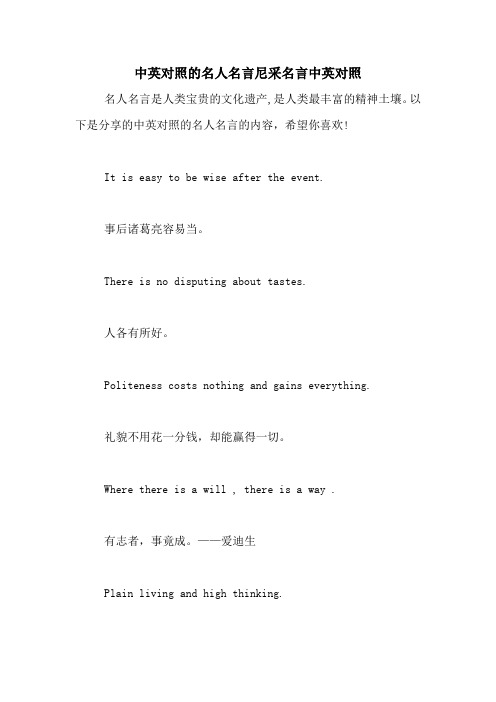 中英对照的名人名言尼采名言中英对照

名人名言是人类宝贵的文化遗产,是人类最丰富的精神土壤。以下是分享的中英对照的名人名言的内容，希望你喜欢!

It is easy to be wise after the event.

事后诸葛亮容易当。

There is no disputing about tastes.

人各有所好。

Politeness costs nothing and gains everything.

礼貌不用花一分钱，却能赢得一切。

Where there is a will , there is a way .

有志者，事竟成。——爱迪生

Plain living and high thinking.